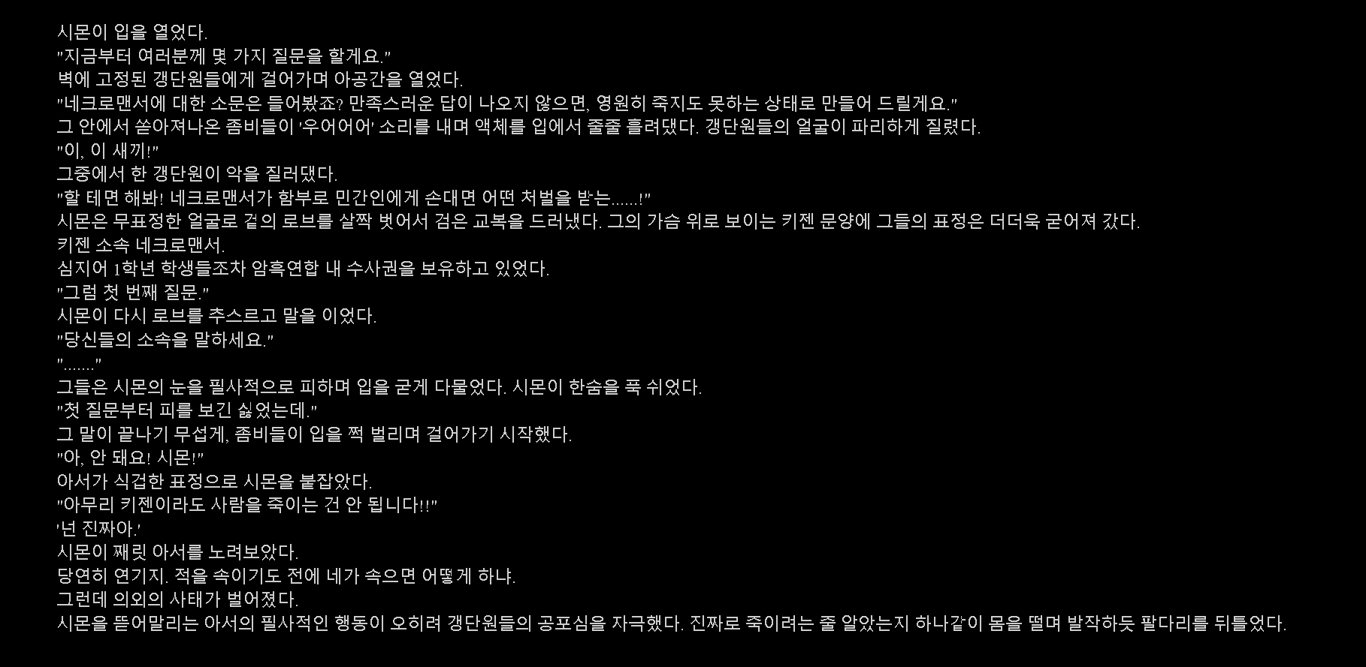 시몬이 입을 열었다.
"지금부터 여러분께 몇 가지 질문을 할게요."
벽에 고정된 갱단원들에게 걸어가며 아공간을 열었다.
"네크로맨서에 대한 소문은 들어봤죠? 만족스러운 답이 나오지 않으면, 영원히 죽지도 못하는 상태로 만들어 드릴게요."
그 안에서 쏟아져나온 좀비들이 '우어어어' 소리를 내며 액체를 입에서 줄줄 흘려댔다. 갱단원들의 얼굴이 파리하게 질렸다.
"이, 이 새끼!"
그중에서 한 갱단원이 악을 질러댔다.
"할 테면 해봐! 네크로맨서가 함부로 민간인에게 손대면 어떤 처벌을 받는......!"
시몬은 무표정한 얼굴로 겉의 로브를 살짝 벗어서 검은 교복을 드러냈다. 그의 가슴 위로 보이는 키젠 문양에 그들의 표정은 더더욱 굳어져 갔다.
키젠 소속 네크로맨서.
심지어 1학년 학생들조차 암흑연합 내 수사권을 보유하고 있었다.
"그럼 첫 번째 질문."
시몬이 다시 로브를 추스르고 말을 이었다.
"당신들의 소속을 말하세요."
"......."
그들은 시몬의 눈을 필사적으로 피하며 입을 굳게 다물었다. 시몬이 한숨을 푹 쉬었다.
"첫 질문부터 피를 보긴 싫었는데."
그 말이 끝나기 무섭게, 좀비들이 입을 쩍 벌리며 걸어가기 시작했다.
"아, 안 돼요! 시몬!"
아서가 식겁한 표정으로 시몬을 붙잡았다.
"아무리 키젠이라도 사람을 죽이는 건 안 됩니다!!"
'넌 진짜아.'
시몬이 째릿 아서를 노려보았다.
당연히 연기지. 적을 속이기도 전에 네가 속으면 어떻게 하냐.
그런데 의외의 사태가 벌어졌다.
시몬을 뜯어말리는 아서의 필사적인 행동이 오히려 갱단원들의 공포심을 자극했다. 진짜로 죽이려는 줄 알았는지 하나같이 몸을 떨며 발작하듯 팔다리를 뒤틀었다.